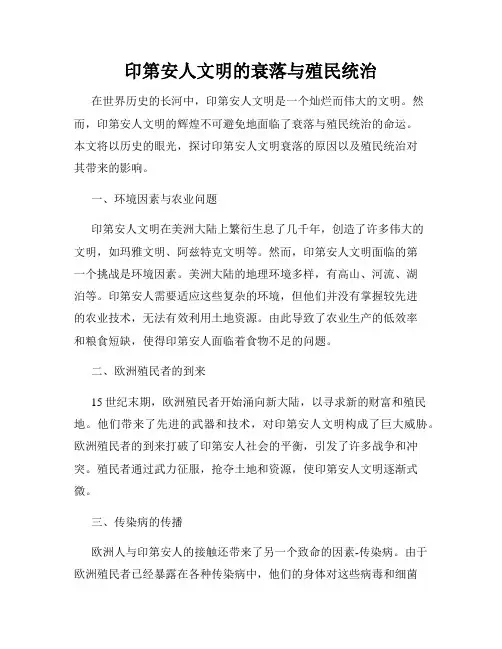 印第安人文明的衰落与殖民统治

在世界历史的长河中，印第安人文明是一个灿烂而伟大的文明。然而，印第安人文明的辉煌不可避免地面临了衰落与殖民统治的命运。本文将以历史的眼光，探讨印第安人文明衰落的原因以及殖民统治对其带来的影响。

一、环境因素与农业问题

印第安人文明在美洲大陆上繁衍生息了几千年，创造了许多伟大的文明，如玛雅文明、阿兹特克文明等。然而，印第安人文明面临的第一个挑战是环境因素。美洲大陆的地理环境多样，有高山、河流、湖泊等。印第安人需要适应这些复杂的环境，但他们并没有掌握较先进的农业技术，无法有效利用土地资源。由此导致了农业生产的低效率和粮食短缺，使得印第安人面临着食物不足的问题。

二、欧洲殖民者的到来

15世纪末期，欧洲殖民者开始涌向新大陆，以寻求新的财富和殖民地。他们带来了先进的武器和技术，对印第安人文明构成了巨大威胁。欧洲殖民者的到来打破了印第安人社会的平衡，引发了许多战争和冲突。殖民者通过武力征服，抢夺土地和资源，使印第安人文明逐渐式微。

三、传染病的传播

欧洲人与印第安人的接触还带来了另一个致命的因素-传染病。由于欧洲殖民者已经暴露在各种传染病中，他们的身体对这些病毒和细菌